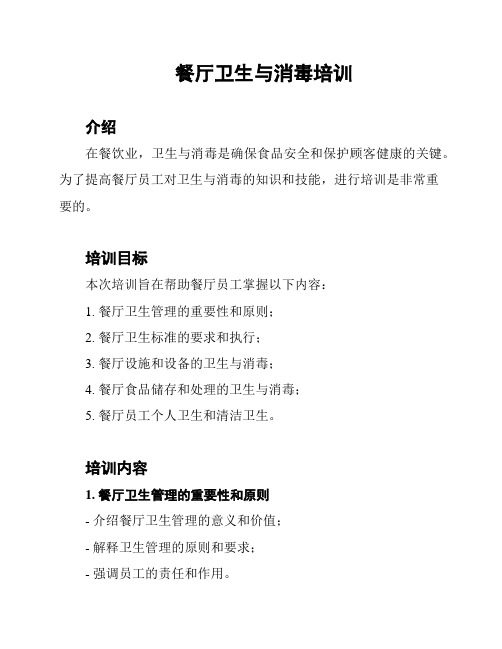 餐厅卫生与消毒培训

介绍

在餐饮业，卫生与消毒是确保食品安全和保护顾客健康的关键。为了提高餐厅员工对卫生与消毒的知识和技能，进行培训是非常重要的。

培训目标

本次培训旨在帮助餐厅员工掌握以下内容：

1. 餐厅卫生管理的重要性和原则；

2. 餐厅卫生标准的要求和执行；

3. 餐厅设施和设备的卫生与消毒；

4. 餐厅食品储存和处理的卫生与消毒；

5. 餐厅员工个人卫生和清洁卫生。

培训内容

1. 餐厅卫生管理的重要性和原则

- 介绍餐厅卫生管理的意义和价值；

- 解释卫生管理的原则和要求；

- 强调员工的责任和作用。